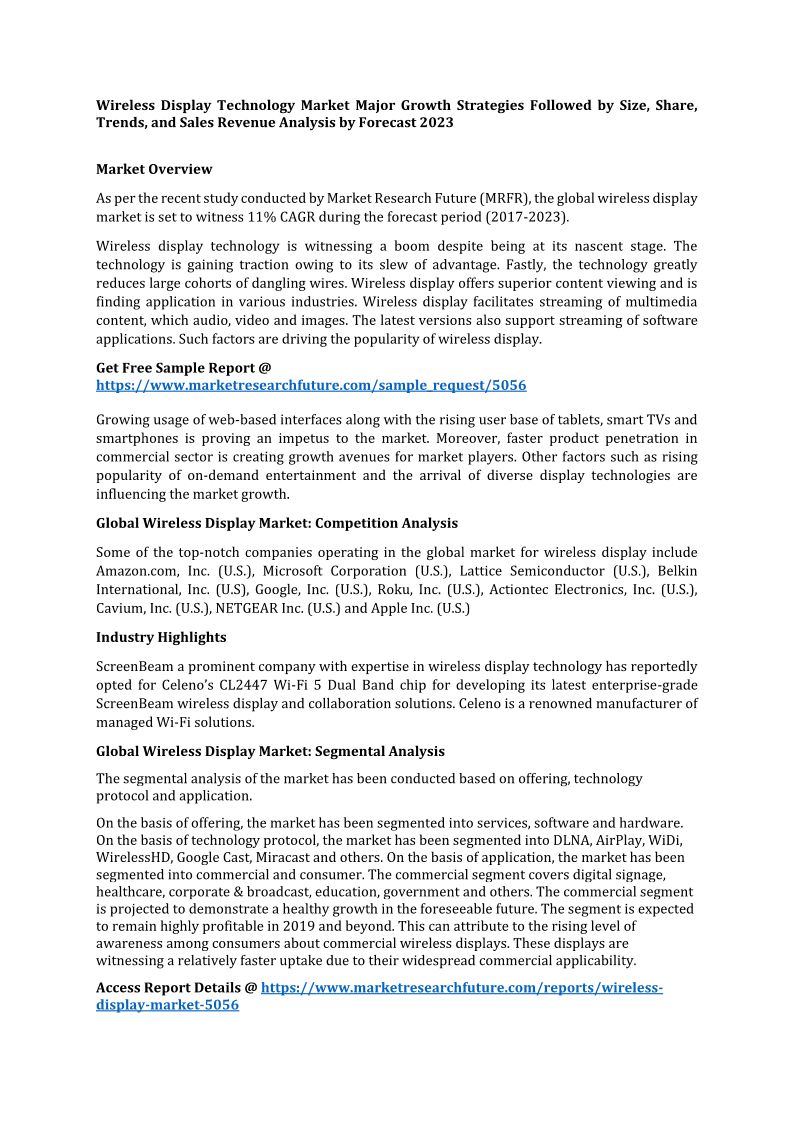 Wireless Display Technology Market Major Growth Strategies Followed by Size, Share, Trends, and Sales Revenue Analysis by Forecast 2023

Market Overview

As per the recent study conducted by Market Research Future (MRFR), the global wireless display market is set to witness 11% CAGR during the forecast period (2017-2023).

Wireless display technology is witnessing a boom despite being at its nascent stage. The technology is gaining traction owing to its slew of advantage. Fastly, the technology greatly reduces large cohorts of dangling wires. Wireless display offers superior content viewing and is finding application in various industries. Wireless display facilitates streaming of multimedia content, which audio, video and images. The latest versions also support streaming of software applications. Such factors are driving the popularity of wireless display.

Get Free Sample Report @
https://www.marketresearchfuture.com/sample_request/5056

Growing usage of web-based interfaces along with the rising user base of tablets, smart TVs and smartphones is proving an impetus to the market. Moreover, faster product penetration in commercial sector is creating growth avenues for market players. Other factors such as rising popularity of on-demand entertainment and the arrival of diverse display technologies are influencing the market growth.

Global Wireless Display Market: Competition Analysis

Some of the top-notch companies operating in the global market for wireless display include Amazon.com, Inc. (U.S.), Microsoft Corporation (U.S.), Lattice Semiconductor (U.S.), Belkin International, Inc. (U.S), Google, Inc. (U.S.), Roku, Inc. (U.S.), Actiontec Electronics, Inc. (U.S.), Cavium, Inc. (U.S.), NETGEAR Inc. (U.S.) and Apple Inc. (U.S.)

Industry Highlights

ScreenBeam a prominent company with expertise in wireless display technology has reportedly opted for Celeno's CL2447 Wi-Fi 5 Dual Band chip for developing its latest enterprise-grade ScreenBeam wireless display and collaboration solutions. Celeno is a renowned manufacturer of managed Wi-Fi solutions.

Global Wireless Display Market: Segmental Analysis

The segmental analysis of the market has been conducted based on offering, technology protocol and application.

On the basis of offering, the market has been segmented into services, software and hardware. On the basis of technology protocol, the market has been segmented into DLNA, AirPlay, WiDi, WirelessHD, Google Cast, Miracast and others. On the basis of application, the market has been segmented into commercial and consumer. The commercial segment covers digital signage, healthcare, corporate & broadcast, education, government and others. The commercial segment is projected to demonstrate a healthy growth in the foreseeable future. The segment is expected to remain highly profitable in 2019 and beyond. This can attribute to the rising level of awareness among consumers about commercial wireless displays. These displays are witnessing a relatively faster uptake due to their widespread commercial applicability.

Access Report Details @ https://www.marketresearchfuture.com/reports/wireless-display-market-5056